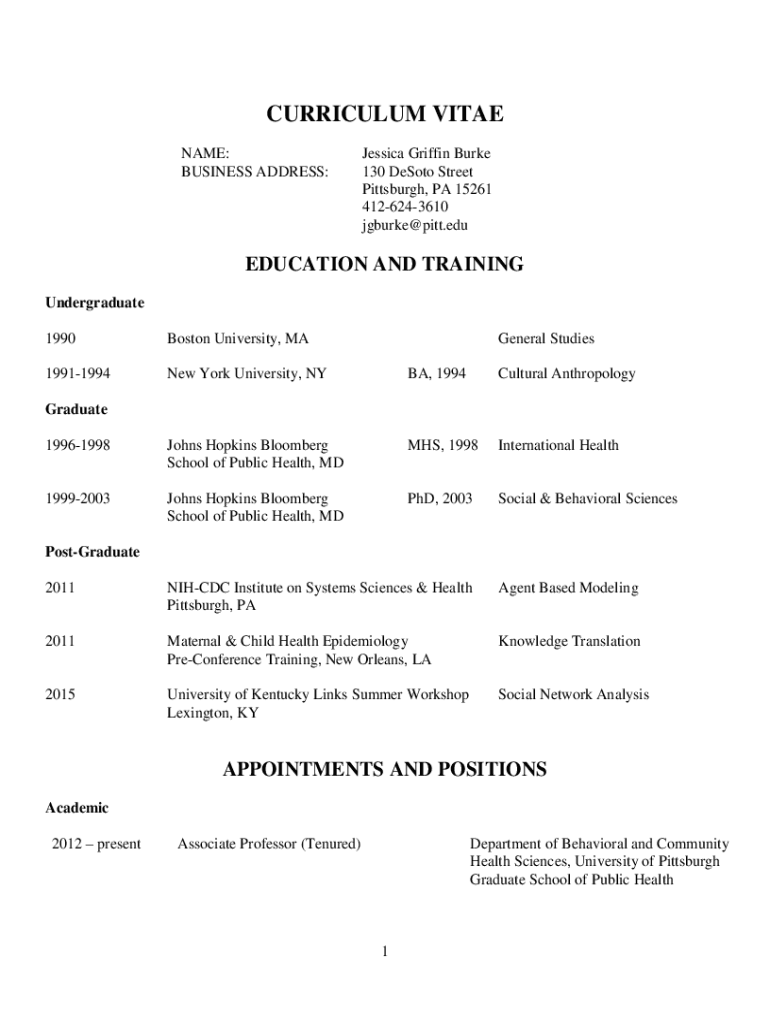 CURRICULUM VITAE

NAME: Jessica Griffin Burke
BUSINESS ADDRESS: 130 DeSoto Street
Pittsburgh, PA 15261
412-624-3610
jgburke@pitt.edu

EDUCATION AND TRAINING

Undergraduate

| | | | |
|---|---|---|---|
| 1990 | Boston University, MA | | General Studies |
| 1991-1994 | New York University, NY | BA, 1994 | Cultural Anthropology |

Graduate

| | | | |
|---|---|---|---|
| 1996-1998 | Johns Hopkins Bloomberg School of Public Health, MD | MHS, 1998 | International Health |
| 1999-2003 | Johns Hopkins Bloomberg School of Public Health, MD | PhD, 2003 | Social & Behavioral Sciences |

Post-Graduate

| | | |
|---|---|---|
| 2011 | NIH-CDC Institute on Systems Sciences & Health Pittsburgh, PA | Agent Based Modeling |
| 2011 | Maternal & Child Health Epidemiology Pre-Conference Training, New Orleans, LA | Knowledge Translation |
| 2015 | University of Kentucky Links Summer Workshop Lexington, KY | Social Network Analysis |

APPOINTMENTS AND POSITIONS

Academic

| | | |
|---|---|---|
| 2012 – present | Associate Professor (Tenured) | Department of Behavioral and Community Health Sciences, University of Pittsburgh Graduate School of Public Health |

1